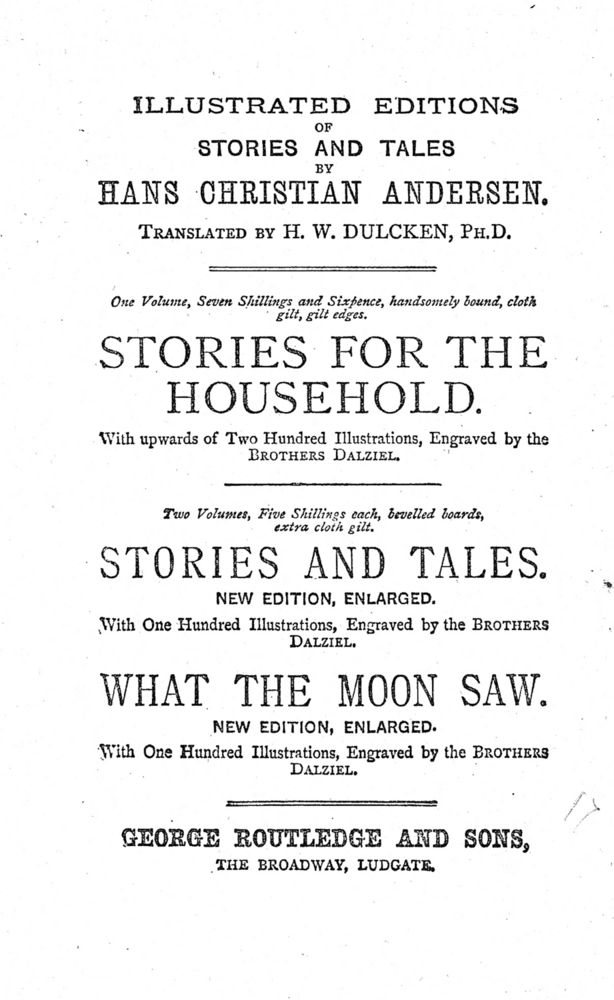 ILLUSTRATED EDITIONS
OF
STORIES AND TALES
BY
HANS CHRISTIAN ANDERSEN.
TRANSLATED BY H. W. DULCKEN, PH.D.

One Volume, Seven Shillings and Sixpence, handsomely bound, cloth gilt, gilt edges.

STORIES FOR THE HOUSEHOLD.

With upwards of Two Hundred Illustrations, Engraved by the BROTHERS DALZIEL.

Two Volumes, Five Shillings each, bevelled boards, extra cloth gilt.

STORIES AND TALES.

NEW EDITION, ENLARGED.

With One Hundred Illustrations, Engraved by the BROTHERS DALZIEL.

WHAT THE MOON SAW.

NEW EDITION, ENLARGED.

With One Hundred Illustrations, Engraved by the BROTHERS DALZIEL.

GEORGE ROUTLEDGE AND SONS,
THE BROADWAY, LUDGATE.